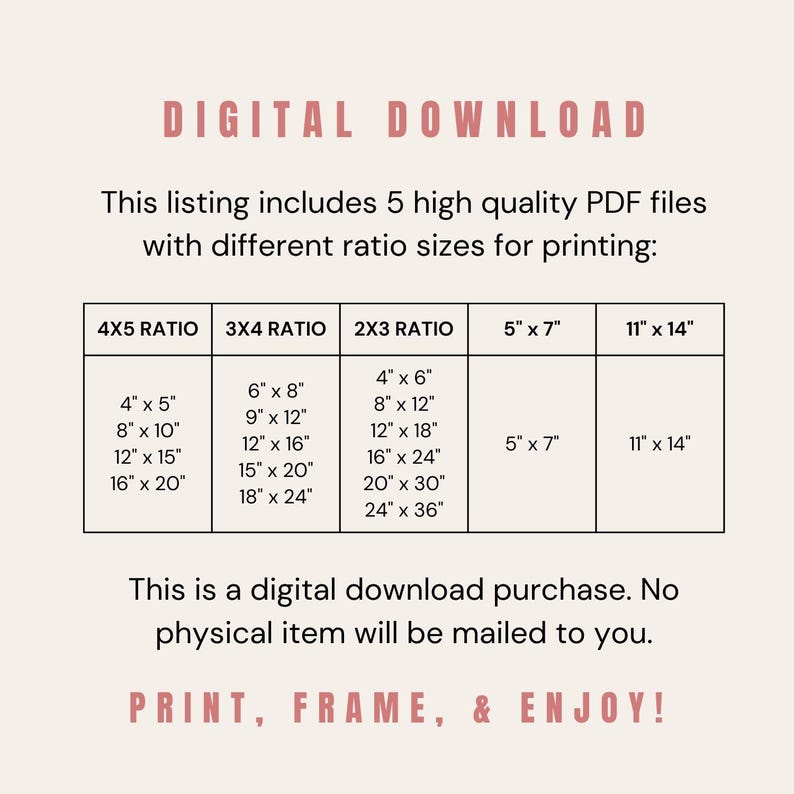 DIGITAL DOWNLOAD

This listing includes 5 high quality PDF files with different ratio sizes for printing:

| 4X5 RATIO | 3X4 RATIO | 2X3 RATIO | 5" x 7" | 11" x 14" |
|---|---|---|---|---|
| 4" x 5" 8" x 10" 12" x 15" 16" x 20" | 6" x 8" 9" x 12" 12" x 16" 15" x 20" 18" x 24" | 4" x 6" 8" x 12" 12" x 18" 16" x 24" 20" x 30" 24" x 36" | 5" x 7" | 11" x 14" |

This is a digital download purchase. No physical item will be mailed to you.

PRINT, FRAME, & ENJOY!